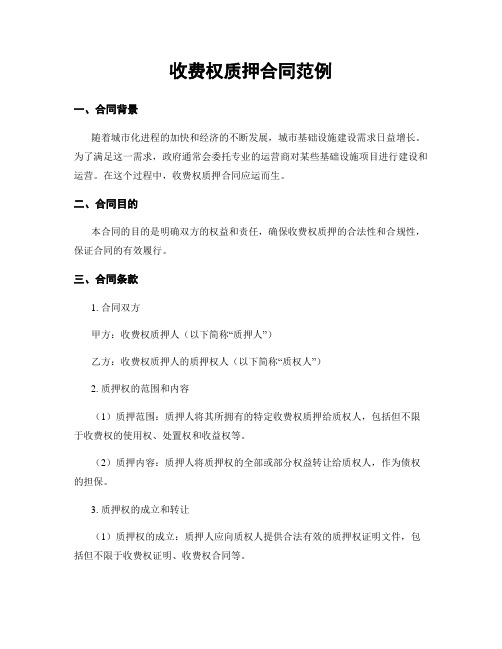 收费权质押合同范例

一、合同背景

随着城市化进程的加快和经济的不断发展，城市基础设施建设需求日益增长。为了满足这一需求，政府通常会委托专业的运营商对某些基础设施项目进行建设和运营。在这个过程中，收费权质押合同应运而生。

二、合同目的

本合同的目的是明确双方的权益和责任，确保收费权质押的合法性和合规性，保证合同的有效履行。

三、合同条款

1. 合同双方

甲方：收费权质押人（以下简称“质押人”）

乙方：收费权质押人的质押权人（以下简称“质权人”）

2. 质押权的范围和内容

（1）质押范围：质押人将其所拥有的特定收费权质押给质权人，包括但不限于收费权的使用权、处置权和收益权等。

（2）质押内容：质押人将质押权的全部或部分权益转让给质权人，作为债权的担保。

3. 质押权的成立和转让

（1）质押权的成立：质押人应向质权人提供合法有效的质押权证明文件，包括但不限于收费权证明、收费权合同等。